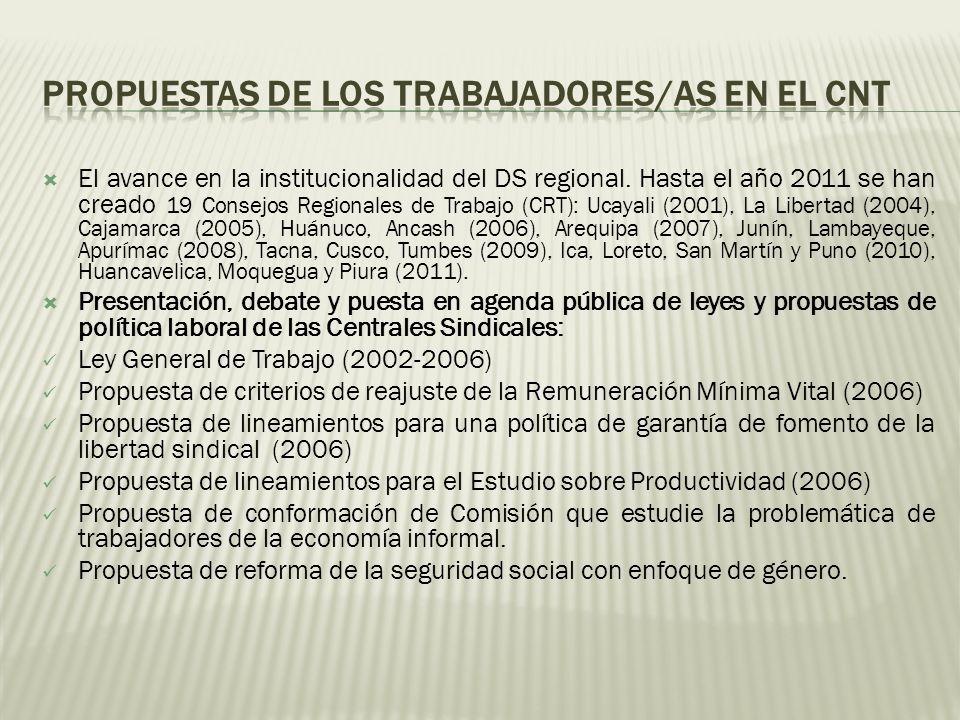 PROPUESTAS DE LOS TRABAJADORES/AS EN EL CNT

El avance en la institucionalidad del DS regional. Hasta el año 2011 se han creado 19 Consejos Regionales de Trabajo (CRT): Ucayali (2001), La Libertad (2004), Cajamarca (2005), Huánuco, Ancash (2006), Arequipa (2007), Junín, Lambayeque, Apurímac (2008), Tacna, Cusco, Tumbes (2009), Ica, Loreto, San Martín y Puno (2010), Huancavelica, Moquegua y Piura (2011).

Presentación, debate y puesta en agenda pública de leyes y propuestas de política laboral de las Centrales Sindicales:

Ley General de Trabajo (2002-2006)

Propuesta de criterios de reajuste de la Remuneración Mínima Vital (2006)

Propuesta de lineamientos para una política de garantía de fomento de la libertad sindical (2006)

Propuesta de lineamientos para el Estudio sobre Productividad (2006)

Propuesta de conformación de Comisión que estudie la problemática de trabajadores de la economía informal.

Propuesta de reforma de la seguridad social con enfoque de género.